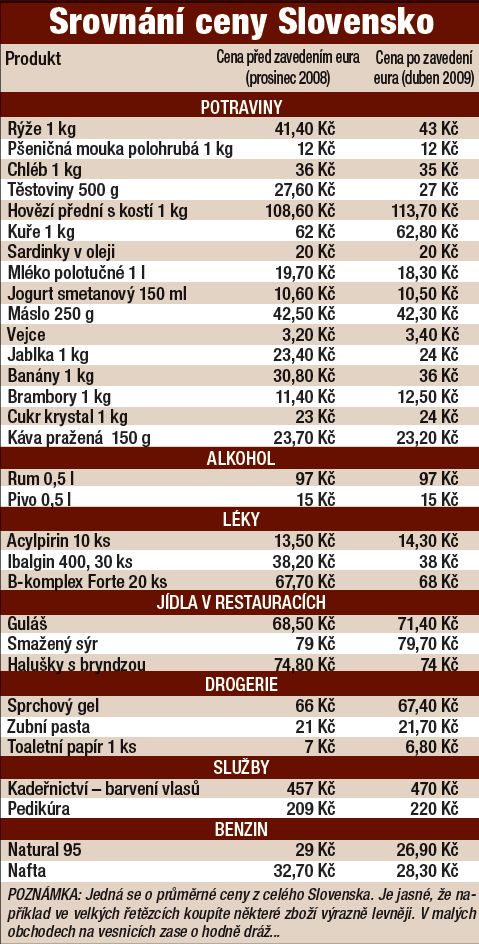 Srovnání ceny Slovensko

| Produkt | Cena před zavedením eura (prosinec 2008) | Cena po zavedení eura (duben 2009) |
|---|---|---|
| POTRAVINY | | |
| Rýže 1 kg | 41,40 Kč | 43 Kč |
| Pšeničná mouka polohrubá 1 kg | 12 Kč | 12 Kč |
| Chléb 1 kg | 36 Kč | 35 Kč |
| Těstoviny 500 g | 27,60 Kč | 27 Kč |
| Hovězí přední s kostí 1 kg | 108,60 Kč | 113,70 Kč |
| Kuře 1 kg | 62 Kč | 62,80 Kč |
| Sardinky v oleji | 20 Kč | 20 Kč |
| Mléko polotučné 1 l | 19,70 Kč | 18,30 Kč |
| Jogurt smetanový 150 ml | 10,60 Kč | 10,50 Kč |
| Máslo 250 g | 42,50 Kč | 42,30 Kč |
| Vejce | 3,20 Kč | 3,40 Kč |
| Jablka 1 kg | 23,40 Kč | 24 Kč |
| Banány 1 kg | 30,80 Kč | 36 Kč |
| Brambory 1 kg | 11,40 Kč | 12,50 Kč |
| Cukr krystal 1 kg | 23 Kč | 24 Kč |
| Káva pražená 150 g | 23,70 Kč | 23,20 Kč |
| ALKOHOL | | |
| Rum 0,5 l | 97 Kč | 97 Kč |
| Pivo 0,5 l | 15 Kč | 15 Kč |
| LÉKY | | |
| Acylpirin 10 ks | 13,50 Kč | 14,30 Kč |
| Ibalgin 400, 30 ks | 38,20 Kč | 38 Kč |
| B-komplex Forte 20 ks | 67,70 Kč | 68 Kč |
| JÍDLA V RESTAURACÍCH | | |
| Guláš | 68,50 Kč | 71,40 Kč |
| Smažený sýr | 79 Kč | 79,70 Kč |
| Halušky s bryndzou | 74,80 Kč | 74 Kč |
| DROGERIE | | |
| Sprchový gel | 66 Kč | 67,40 Kč |
| Zubní pasta | 21 Kč | 21,70 Kč |
| Toaletní papír 1 ks | 7 Kč | 6,80 Kč |
| SLUŽBY | | |
| Kadeřnictví – barvení vlasů | 457 Kč | 470 Kč |
| Pedikúra | 209 Kč | 220 Kč |
| BENZIN | | |
| Natural 95 | 29 Kč | 26,90 Kč |
| Nafta | 32,70 Kč | 28,30 Kč |

POZNÁMKA: Jedná se o průměrné ceny z celého Slovenska. Je jasné, že například ve velkých řetězcích koupíte některé zboží výrazně levněji. V malých obchodech na vesnicích zase o hodně dráž...